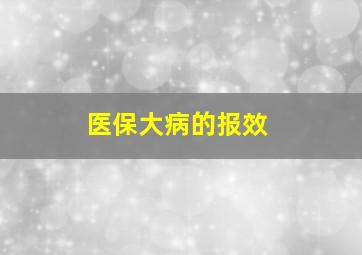 医保大病的报效